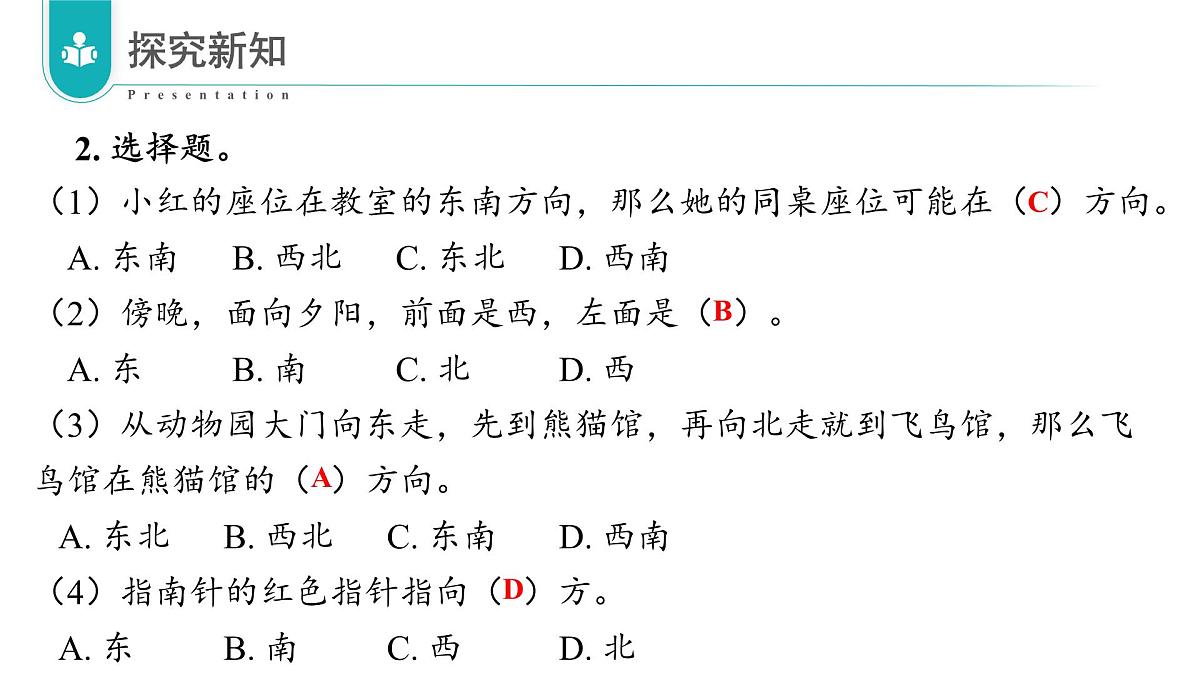 探究新知
Presentation

2. 选择题。

（1）小红的座位在教室的东南方向，那么她的同桌座位可能在（C）方向。

A. 东南　B. 西北　C. 东北　D. 西南

（2）傍晚，面向夕阳，前面是西，左面是（B）。

A. 东　B. 南　C. 北　D. 西

（3）从动物园大门向东走，先到熊猫馆，再向北走就到飞鸟馆，那么飞鸟馆在熊猫馆的（A）方向。

A. 东北　B. 西北　C. 东南　D. 西南

（4）指南针的红色指针指向（D）方。

A. 东　B. 南　C. 西　D. 北